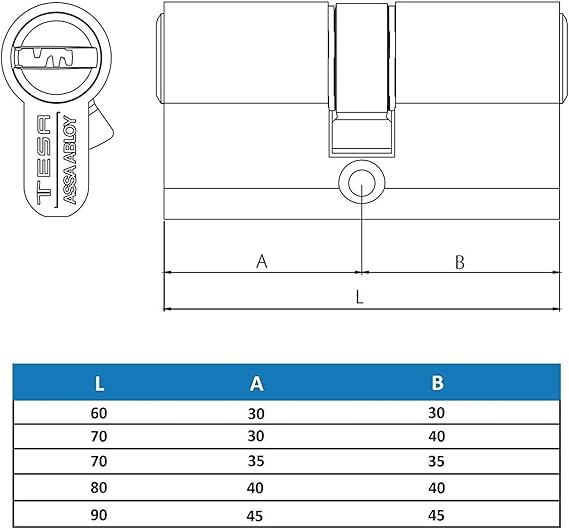 TESA
ASSA ABLOY

A
B
L

| L | A | B |
|---|---|---|
| 60 | 30 | 30 |
| 70 | 30 | 40 |
| 70 | 35 | 35 |
| 80 | 40 | 40 |
| 90 | 45 | 45 |